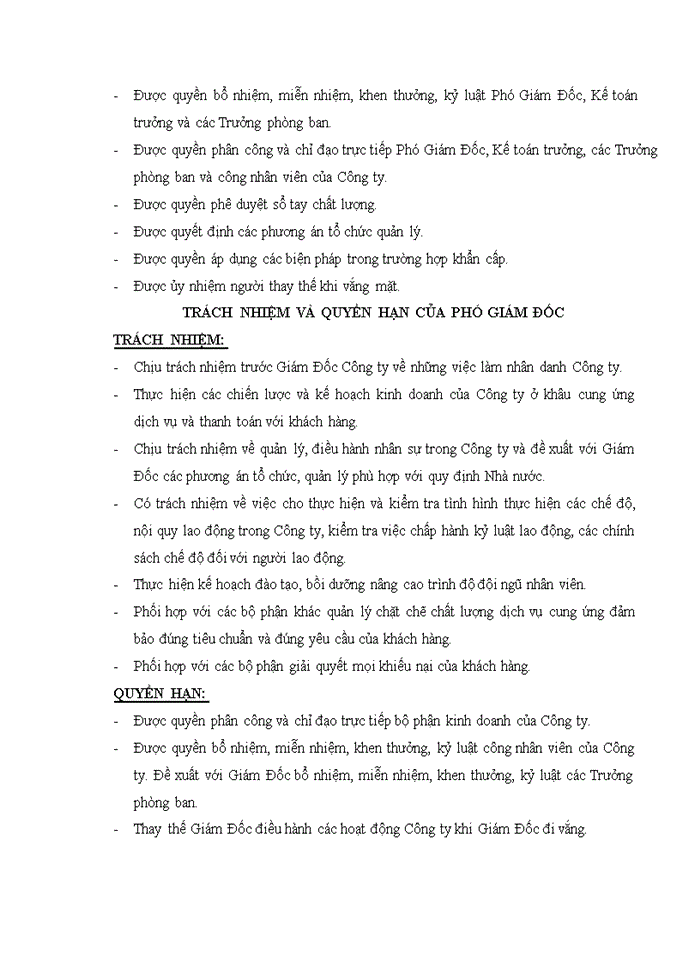 - Được quyền bổ nhiệm, miễn nhiệm, khen thưởng, kỷ luật Phó Giám Đốc, Kế toán trưởng và các Trưởng phòng ban.
- Được quyền phân công và chỉ đạo trực tiếp Phó Giám Đốc, Kế toán trưởng, các Trưởng phòng ban và công nhân viên của Công ty.
- Được quyền phê duyệt sổ tay chất lượng.
- Được quyết định các phương án tổ chức quản lý.
- Được quyền áp dụng các biện pháp trong trường hợp khẩn cấp.
- Được ủy nhiệm người thay thế khi vắng mặt.

TRÁCH NHIỆM VÀ QUYỀN HẠN CỦA PHÓ GIÁM ĐỐC

TRÁCH NHIỆM:
- Chịu trách nhiệm trước Giám Đốc Công ty về những việc làm nhân danh Công ty.
- Thực hiện các chiến lược và kế hoạch kinh doanh của Công ty ở khâu cung ứng dịch vụ và thanh toán với khách hàng.
- Chịu trách nhiệm về quản lý, điều hành nhân sự trong Công ty và đề xuất với Giám Đốc các phương án tổ chức, quản lý phù hợp với quy định Nhà nước.
- Có trách nhiệm về việc cho thực hiện và kiểm tra tình hình thực hiện các chế độ, nội quy lao động trong Công ty, kiểm tra việc chấp hành kỷ luật lao động, các chính sách chế độ đối với người lao động.
- Thực hiện kế hoạch đào tạo, bồi dưỡng nâng cao trình độ đội ngũ nhân viên.
- Phối hợp với các bộ phận khác quản lý chặt chẽ chất lượng dịch vụ cung ứng đảm bảo đúng tiêu chuẩn và đúng yêu cầu của khách hàng.
- Phối hợp với các bộ phận giải quyết mọi khiếu nại của khách hàng.

QUYỀN HẠN:
- Được quyền phân công và chỉ đạo trực tiếp bộ phận kinh doanh của Công ty.
- Được quyền bổ nhiệm, miễn nhiệm, khen thưởng, kỷ luật công nhân viên của Công ty. Đề xuất với Giám Đốc bổ nhiệm, miễn nhiệm, khen thưởng, kỷ luật các Trưởng phòng ban.
- Thay thế Giám Đốc điều hành các hoạt động Công ty khi Giám Đốc đi vắng.